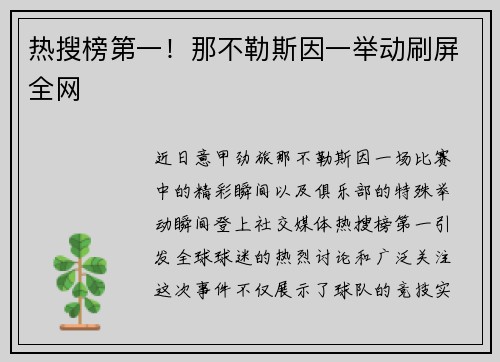 热搜榜第一！那不勒斯因一举动刷屏全网

近日意甲劲旅那不勒斯因一场比赛中的精彩瞬间以及俱乐部的特殊举动瞬间登上社交媒体热搜榜第一引发全球球迷的热烈讨论和广泛关注这次事件不仅展示了球队的竞技实